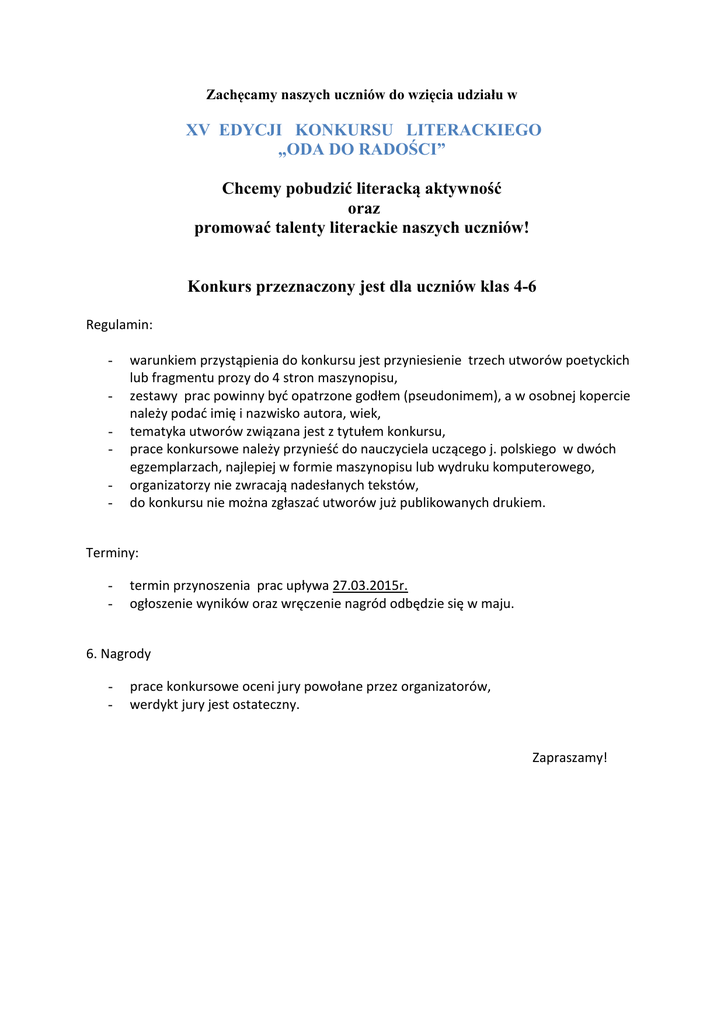 Zachęcamy naszych uczniów do wzięcia udziału w

XV EDYCJI KONKURSU LITERACKIEGO „ODA DO RADOŚCI”

Chcemy pobudzić literacką aktywność
oraz
promować talenty literackie naszych uczniów!

Konkurs przeznaczony jest dla uczniów klas 4-6

Regulamin:

- warunkiem przystąpienia do konkursu jest przyniesienie trzech utworów poetyckich lub fragmentu prozy do 4 stron maszynopisu,
- zestawy prac powinny być opatrzone godłem (pseudonimem), a w osobnej kopercie należy podać imię i nazwisko autora, wiek,
- tematyka utworów związana jest z tytułem konkursu,
- prace konkursowe należy przynieść do nauczyciela uczącego j. polskiego w dwóch egzemplarzach, najlepiej w formie maszynopisu lub wydruku komputerowego,
- organizatorzy nie zwracają nadesłanych tekstów,
- do konkursu nie można zgłaszać utworów już publikowanych drukiem.

Terminy:

- termin przynoszenia prac upływa 27.03.2015r.
- ogłoszenie wyników oraz wręczenie nagród odbędzie się w maju.

6. Nagrody

- prace konkursowe oceni jury powołane przez organizatorów,
- werdykt jury jest ostateczny.

Zapraszamy!